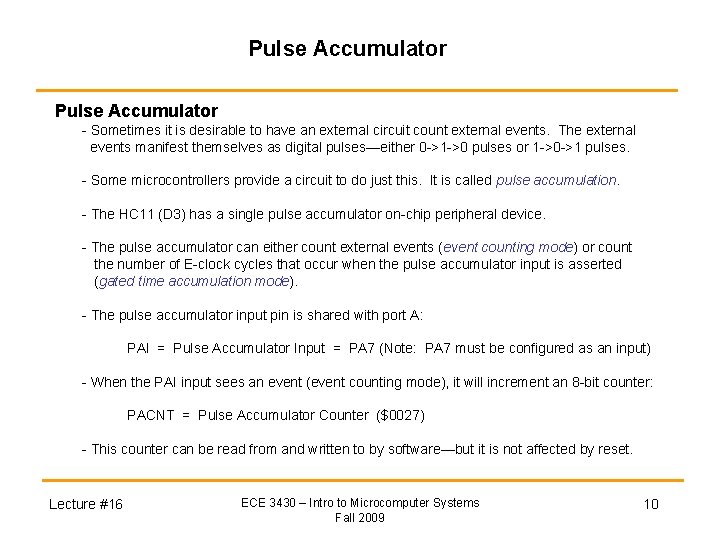 Pulse Accumulator

Pulse Accumulator

- Sometimes it is desirable to have an external circuit count external events. The external events manifest themselves as digital pulses—either 0->1->0 pulses or 1->0->1 pulses.

- Some microcontrollers provide a circuit to do just this. It is called pulse accumulation.

- The HC11 (D3) has a single pulse accumulator on-chip peripheral device.

- The pulse accumulator can either count external events (event counting mode) or count the number of E-clock cycles that occur when the pulse accumulator input is asserted (gated time accumulation mode).

- The pulse accumulator input pin is shared with port A:

PAI = Pulse Accumulator Input = PA7 (Note: PA7 must be configured as an input)

- When the PAI input sees an event (event counting mode), it will increment an 8-bit counter:

PACNT = Pulse Accumulator Counter ($0027)

- This counter can be read from and written to by software—but it is not affected by reset.

Lecture #16

ECE 3430 – Intro to Microcomputer Systems
Fall 2009

10